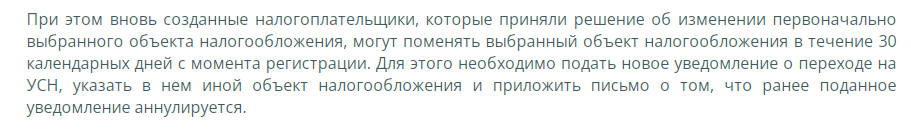 При этом вновь созданные налогоплательщики, которые приняли решение об изменении первоначально выбранного объекта налогообложения, могут поменять выбранный объект налогообложения в течение 30 календарных дней с момента регистрации. Для этого необходимо подать новое уведомление о переходе на УСН, указать в нем иной объект налогообложения и приложить письмо о том, что ранее поданное уведомление аннулируется.